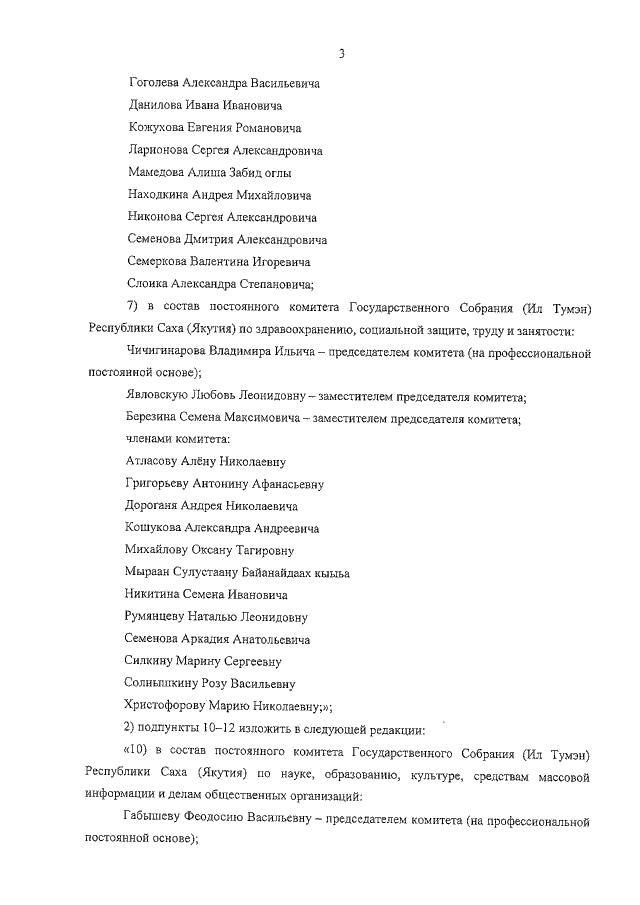 3

Гоголева Александра Васильевича

Данилова Ивана Ивановича

Кожухова Евгения Романовича

Ларионова Сергея Александровича

Мамедова Алиша Забид оглы

Находкина Андрея Михайловича

Никонова Сергея Александровича

Семенова Дмитрия Александровича

Семеркова Валентина Игоревича

Слоика Александра Степановича;

7) в состав постоянного комитета Государственного Собрания (Ил Тумэн) Республики Саха (Якутия) по здравоохранению, социальной защите, труду и занятости:

Чичигинарова Владимира Ильича – председателем комитета (на профессиональной постоянной основе);

Явловскую Любовь Леонидовну – заместителем председателя комитета;

Березина Семена Максимовича – заместителем председателя комитета;

членами комитета:

Атласову Алёну Николаевну

Григорьеву Антонину Афанасьевну

Дороганя Андрея Николаевича

Кошукова Александра Андреевича

Михайлову Оксану Тагировну

Мыраан Сулустаану Байанайдаах кыыһа

Никитина Семена Ивановича

Румянцеву Наталью Леонидовну

Семенова Аркадия Анатольевича

Силкину Марину Сергеевну

Солнышкину Розу Васильевну

Христофорову Марию Николаевну;»;

2) подпункты 10–12 изложить в следующей редакции:

«10) в состав постоянного комитета Государственного Собрания (Ил Тумэн) Республики Саха (Якутия) по науке, образованию, культуре, средствам массовой информации и делам общественных организаций:

Габышеву Феодосию Васильевну – председателем комитета (на профессиональной постоянной основе);